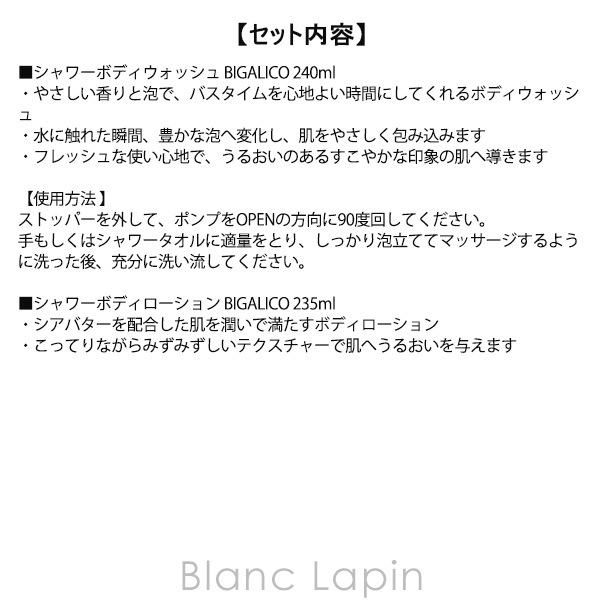 【セット内容】

■シャワーボディウォッシュ BIGALICO 240ml
・やさしい香りと泡で、バスタイムを心地よい時間にしてくれるボディウォッシュ
・水に触れた瞬間、豊かな泡へ変化し、肌をやさしく包み込みます
・フレッシュな使い心地で、うるおいのあるすこやかな印象の肌へ導きます

【使用方法】
ストッパーを外して、ポンプをOPENの方向に90度回してください。
手もしくはシャワータオルに適量をとり、しっかり泡立ててマッサージするように洗った後、充分に洗い流してください。

■シャワーボディローション BIGALICO 235ml
・シアバターを配合した肌を潤いで満たすボディローション
・こってりながらみずみずしいテクスチャーで肌へうるおいを与えます

Blanc Lapin